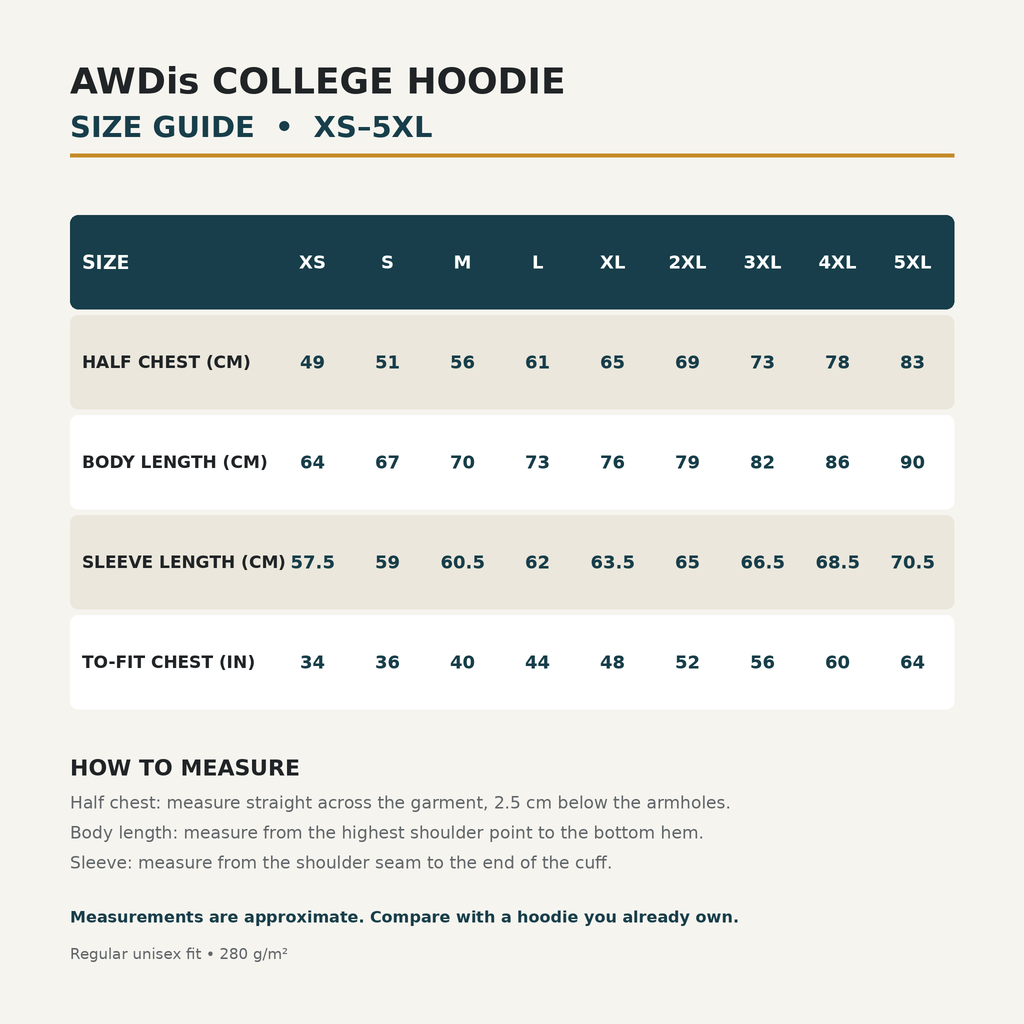 AWDis COLLEGE HOODIE

SIZE GUIDE • XS–5XL

| SIZE | XS | S | M | L | XL | 2XL | 3XL | 4XL | 5XL |
|---|---|---|---|---|---|---|---|---|---|
| HALF CHEST (CM) | 49 | 51 | 56 | 61 | 65 | 69 | 73 | 78 | 83 |
| BODY LENGTH (CM) | 64 | 67 | 70 | 73 | 76 | 79 | 82 | 86 | 90 |
| SLEEVE LENGTH (CM) | 57.5 | 59 | 60.5 | 62 | 63.5 | 65 | 66.5 | 68.5 | 70.5 |
| TO-FIT CHEST (IN) | 34 | 36 | 40 | 44 | 48 | 52 | 56 | 60 | 64 |

HOW TO MEASURE

Half chest: measure straight across the garment, 2.5 cm below the armholes.
Body length: measure from the highest shoulder point to the bottom hem.
Sleeve: measure from the shoulder seam to the end of the cuff.

Measurements are approximate. Compare with a hoodie you already own.

Regular unisex fit • 280 g/m²